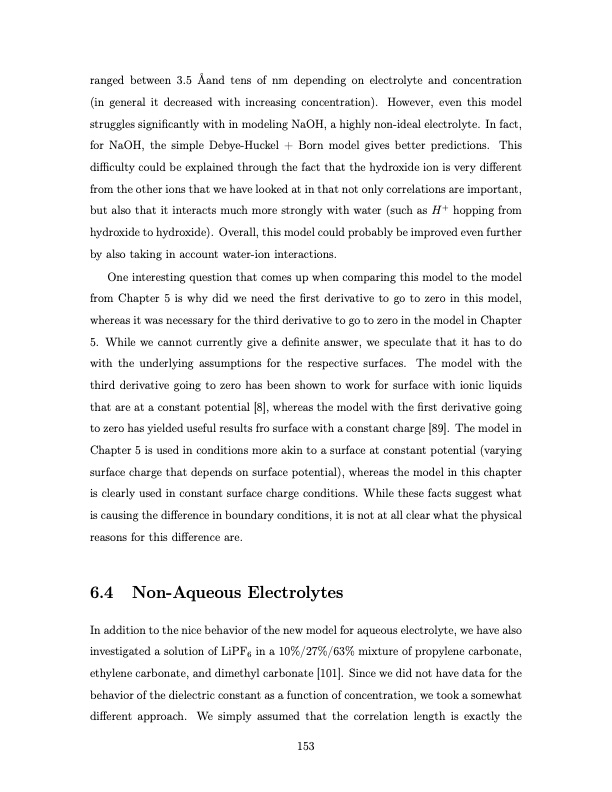 ranged between 3.5 Åand tens of nm depending on electrolyte and concentration (in general it decreased with increasing concentration). However, even this model struggles significantly with in modeling NaOH, a highly non-ideal electrolyte. In fact, for NaOH, the simple Debye-Huckel + Born model gives better predictions. This difficulty could be explained through the fact that the hydroxide ion is very different from the other ions that we have looked at in that not only correlations are important, but also that it interacts much more strongly with water (such as $H^+$ hopping from hydroxide to hydroxide). Overall, this model could probably be improved even further by also taking in account water-ion interactions.

One interesting question that comes up when comparing this model to the model from Chapter 5 is why did we need the first derivative to go to zero in this model, whereas it was necessary for the third derivative to go to zero in the model in Chapter 5. While we cannot currently give a definite answer, we speculate that it has to do with the underlying assumptions for the respective surfaces. The model with the third derivative going to zero has been shown to work for surface with ionic liquids that are at a constant potential [8], whereas the model with the first derivative going to zero has yielded useful results fro surface with a constant charge [89]. The model in Chapter 5 is used in conditions more akin to a surface at constant potential (varying surface charge that depends on surface potential), whereas the model in this chapter is clearly used in constant surface charge conditions. While these facts suggest what is causing the difference in boundary conditions, it is not at all clear what the physical reasons for this difference are.

6.4 Non-Aqueous Electrolytes

In addition to the nice behavior of the new model for aqueous electrolyte, we have also investigated a solution of $LiPF_6$ in a 10%/27%/63% mixture of propylene carbonate, ethylene carbonate, and dimethyl carbonate [101]. Since we did not have data for the behavior of the dielectric constant as a function of concentration, we took a somewhat different approach. We simply assumed that the correlation length is exactly the

153